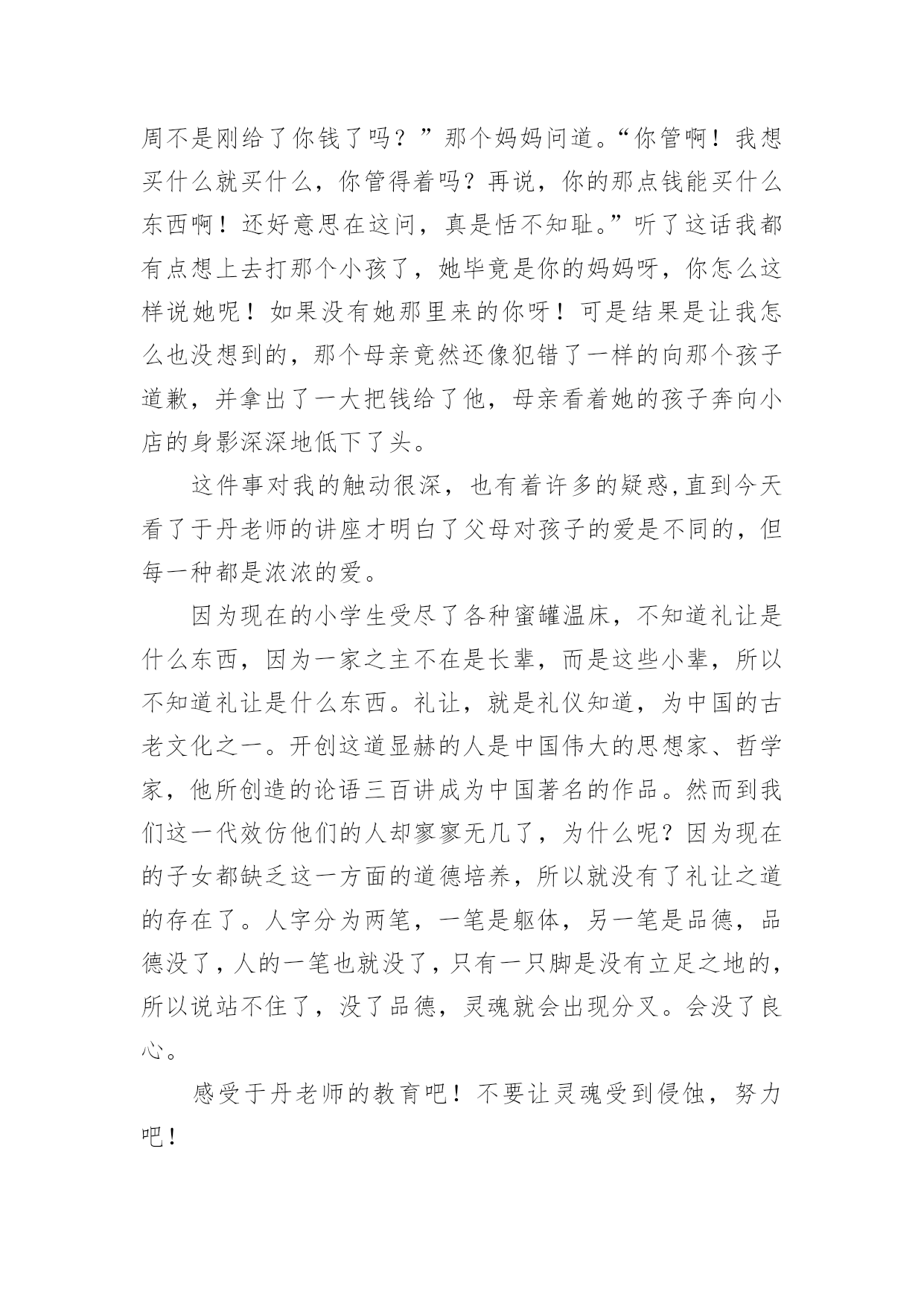 周不是刚给了你钱了吗？”那个妈妈问道。“你管啊！我想买什么就买什么，你管得着吗？再说，你的那点钱能买什么东西啊！还好意思在这问，真是恬不知耻。”听了这话我都有点想上去打那个小孩了，她毕竟是你的妈妈呀，你怎么这样说她呢！如果没有她那里来的你呀！可是结果是让我怎么也没想到的，那个母亲竟然还像犯错了一样的向那个孩子道歉，并拿出了一大把钱给了他，母亲看着她的孩子奔向小店的身影深深地低下了头。

这件事对我的触动很深，也有着许多的疑惑,直到今天看了于丹老师的讲座才明白了父母对孩子的爱是不同的，但每一种都是浓浓的爱。

因为现在的小学生受尽了各种蜜罐温床，不知道礼让是什么东西，因为一家之主不在是长辈，而是这些小辈，所以不知道礼让是什么东西。礼让，就是礼仪知道，为中国的古老文化之一。开创这道显赫的人是中国伟大的思想家、哲学家，他所创造的论语三百讲成为中国著名的作品。然而到我们这一代效仿他们的人却寥寥无几了，为什么呢？因为现在的子女都缺乏这一方面的道德培养，所以就没有了礼让之道的存在了。人字分为两笔，一笔是躯体，另一笔是品德，品德没了，人的一笔也就没了，只有一只脚是没有立足之地的，所以说站不住了，没了品德，灵魂就会出现分叉。会没了良心。

感受于丹老师的教育吧！不要让灵魂受到侵蚀，努力吧！